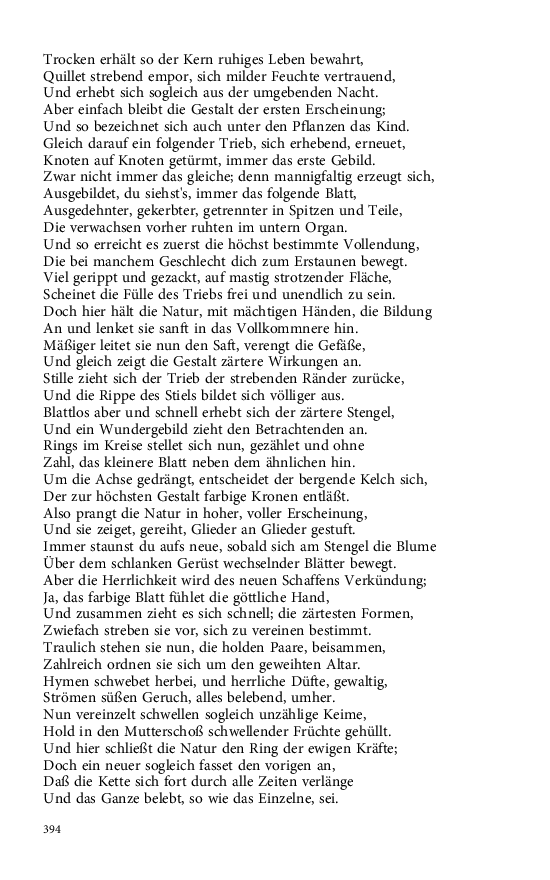 Trocken erhält so der Kern ruhiges Leben bewahrt,
Quillet strebend empor, sich milder Feuchte vertrauend,
Und erhebt sich sogleich aus der umgebenden Nacht.
Aber einfach bleibt die Gestalt der ersten Erscheinung;
Und so bezeichnet sich auch unter den Pflanzen das Kind.
Gleich darauf ein folgender Trieb, sich erhebend, erneuet,
Knoten auf Knoten getürmt, immer das erste Gebild.
Zwar nicht immer das gleiche; denn mannigfaltig erzeugt sich,
Ausgebildet, du siehst's, immer das folgende Blatt,
Ausgedehnter, gekerbter, getrennter in Spitzen und Teile,
Die verwachsen vorher ruhten im untern Organ.
Und so erreicht es zuerst die höchst bestimmte Vollendung,
Die bei manchem Geschlecht dich zum Erstaunen bewegt.
Viel gerippt und gezackt, auf mastig strotzender Fläche,
Scheinet die Fülle des Triebs frei und unendlich zu sein.
Doch hier hält die Natur, mit mächtigen Händen, die Bildung
An und lenket sie sanft in das Vollkommnere hin.
Mäßiger leitet sie nun den Saft, verengt die Gefäße,
Und gleich zeigt die Gestalt zärtere Wirkungen an.
Stille zieht sich der Trieb der strebenden Ränder zurücke,
Und die Rippe des Stiels bildet sich völliger aus.
Blattlos aber und schnell erhebt sich der zärtere Stengel,
Und ein Wundergebild zieht den Betrachtenden an.
Rings im Kreise stellet sich nun, gezählet und ohne
Zahl, das kleinere Blatt neben dem ähnlichen hin.
Um die Achse gedrängt, entscheidet der bergende Kelch sich,
Der zur höchsten Gestalt farbige Kronen entläßt.
Also prangt die Natur in hoher, voller Erscheinung,
Und sie zeiget, gereiht, Glieder an Glieder gestuft.
Immer staunst du aufs neue, sobald sich am Stengel die Blume
Über dem schlanken Gerüst wechselnder Blätter bewegt.
Aber die Herrlichkeit wird des neuen Schaffens Verkündung;
Ja, das farbige Blatt fühlet die göttliche Hand,
Und zusammen zieht es sich schnell; die zärtesten Formen,
Zwiefach streben sie vor, sich zu vereinen bestimmt.
Traulich stehen sie nun, die holden Paare, beisammen,
Zahlreich ordnen sie sich um den geweihten Altar.
Hymen schwebet herbei, und herrliche Düfte, gewaltig,
Strömen süßen Geruch, alles belebend, umher.
Nun vereinzelt schwellen sogleich unzählige Keime,
Hold in den Mutterschoß schwellender Früchte gehüllt.
Und hier schließt die Natur den Ring der ewigen Kräfte;
Doch ein neuer sogleich fasset den vorigen an,
Daß die Kette sich fort durch alle Zeiten verlänge
Und das Ganze belebt, so wie das Einzelne, sei.

394